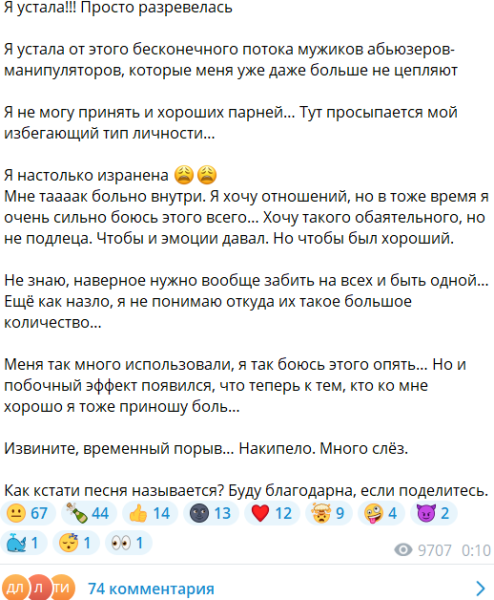 Я устала!!! Просто разревелась

Я устала от этого бесконечного потока мужиков абьюзеров-манипуляторов, которые меня уже даже больше не цепляют

Я не могу принять и хороших парней... Тут просыпается мой избегающий тип личности...

Я настолько изранена 😩😩
Мне таааак больно внутри. Я хочу отношений, но в тоже время я очень сильно боюсь этого всего... Хочу такого обаятельного, но не подлеца. Чтобы и эмоции давал. Но чтобы был хороший.

Не знаю, наверное нужно вообще забить на всех и быть одной... Ещё как назло, я не понимаю откуда их такое большое количество...

Меня так много использовали, я так боюсь этого опять... Но и побочный эффект появился, что теперь к тем, кто ко мне хорошо я тоже приношу боль...

Извините, временный порыв... Накипело. Много слёз.

Как кстати песня называется? Буду благодарна, если поделитесь.

😐 67 🍾 44 👍 14 🌚 13 ❤️ 12 🤯 9 🤪 4 😈 2 🐳 1 😴 1 👀 1

9707 0:10

ДЛ Л ТИ 74 комментария